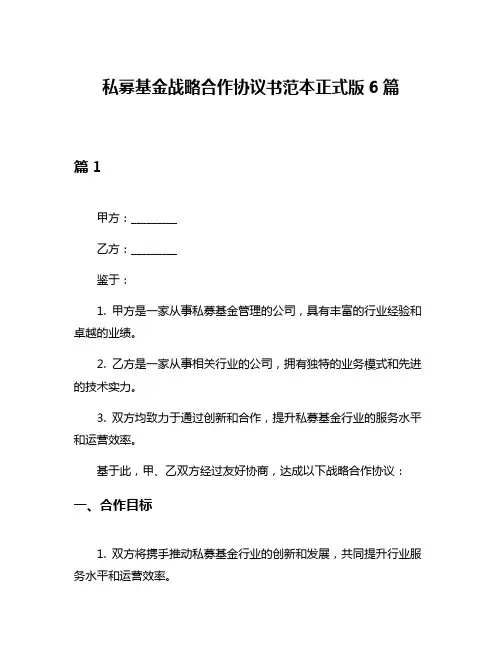 私募基金战略合作协议书范本正式版 6 篇

篇 1

甲方：________

乙方：________

鉴于：

1. 甲方是一家从事私募基金管理的公司，具有丰富的行业经验和卓越的业绩。

2. 乙方是一家从事相关行业的公司，拥有独特的业务模式和先进的技术实力。

3. 双方均致力于通过创新和合作，提升私募基金行业的服务水平和运营效率。

基于此，甲、乙双方经过友好协商，达成以下战略合作协议：

一、合作目标

1. 双方将携手推动私募基金行业的创新和发展，共同提升行业服务水平和运营效率。